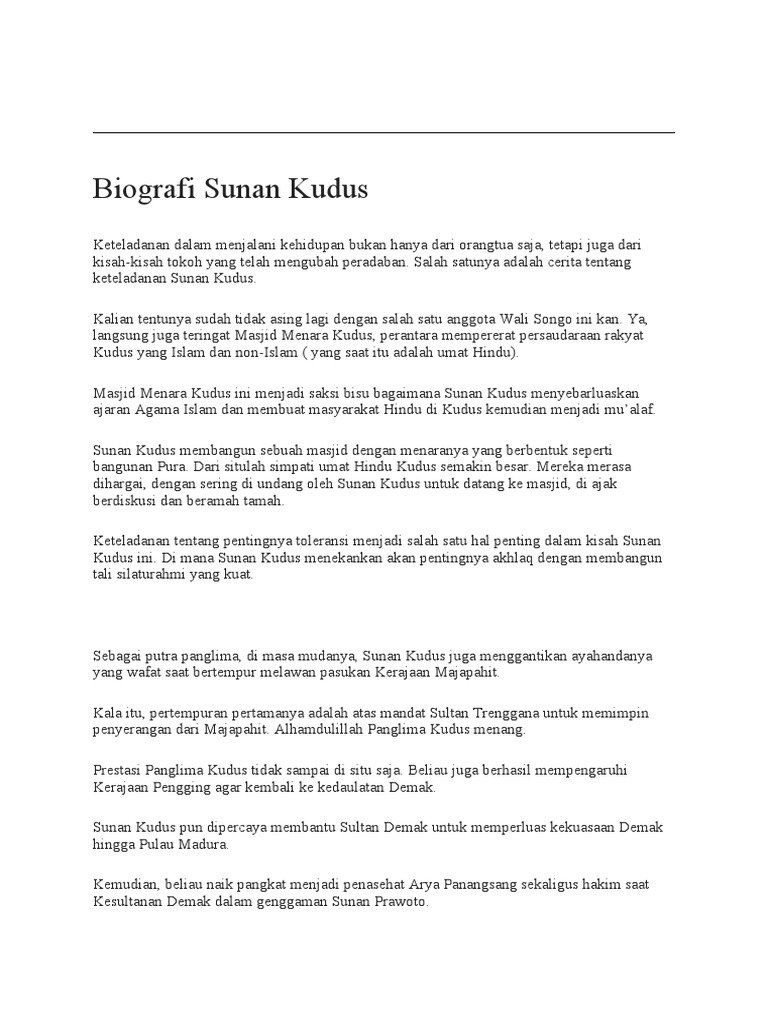 Biografi Sunan Kudus

Keteladanan dalam menjalani kehidupan bukan hanya dari orangtua saja, tetapi juga dari kisah-kisah tokoh yang telah mengubah peradaban. Salah satunya adalah cerita tentang keteladanan Sunan Kudus.

Kalian tentunya sudah tidak asing lagi dengan salah satu anggota Wali Songo ini kan. Ya, langsung juga teringat Masjid Menara Kudus, perantara mempererat persaudaraan rakyat Kudus yang Islam dan non-Islam ( yang saat itu adalah umat Hindu).

Masjid Menara Kudus ini menjadi saksi bisu bagaimana Sunan Kudus menyebarluaskan ajaran Agama Islam dan membuat masyarakat Hindu di Kudus kemudian menjadi mu'alaf.

Sunan Kudus membangun sebuah masjid dengan menaranya yang berbentuk seperti bangunan Pura. Dari situlah simpati umat Hindu Kudus semakin besar. Mereka merasa dihargai, dengan sering di undang oleh Sunan Kudus untuk datang ke masjid, di ajak berdiskusi dan beramah tamah.

Keteladanan tentang pentingnya toleransi menjadi salah satu hal penting dalam kisah Sunan Kudus ini. Di mana Sunan Kudus menekankan akan pentingnya akhlaq dengan membangun tali silaturahmi yang kuat.

Sebagai putra panglima, di masa mudanya, Sunan Kudus juga menggantikan ayahandanya yang wafat saat bertempur melawan pasukan Kerajaan Majapahit.

Kala itu, pertempuran pertamanya adalah atas mandat Sultan Trenggana untuk memimpin penyerangan dari Majapahit. Alhamdulillah Panglima Kudus menang.

Prestasi Panglima Kudus tidak sampai di situ saja. Beliau juga berhasil mempengaruhi Kerajaan Pengging agar kembali ke kedaulatan Demak.

Sunan Kudus pun dipercaya membantu Sultan Demak untuk memperluas kekuasaan Demak hingga Pulau Madura.

Kemudian, beliau naik pangkat menjadi penasehat Arya Panangsang sekaligus hakim saat Kesultanan Demak dalam genggaman Sunan Prawoto.